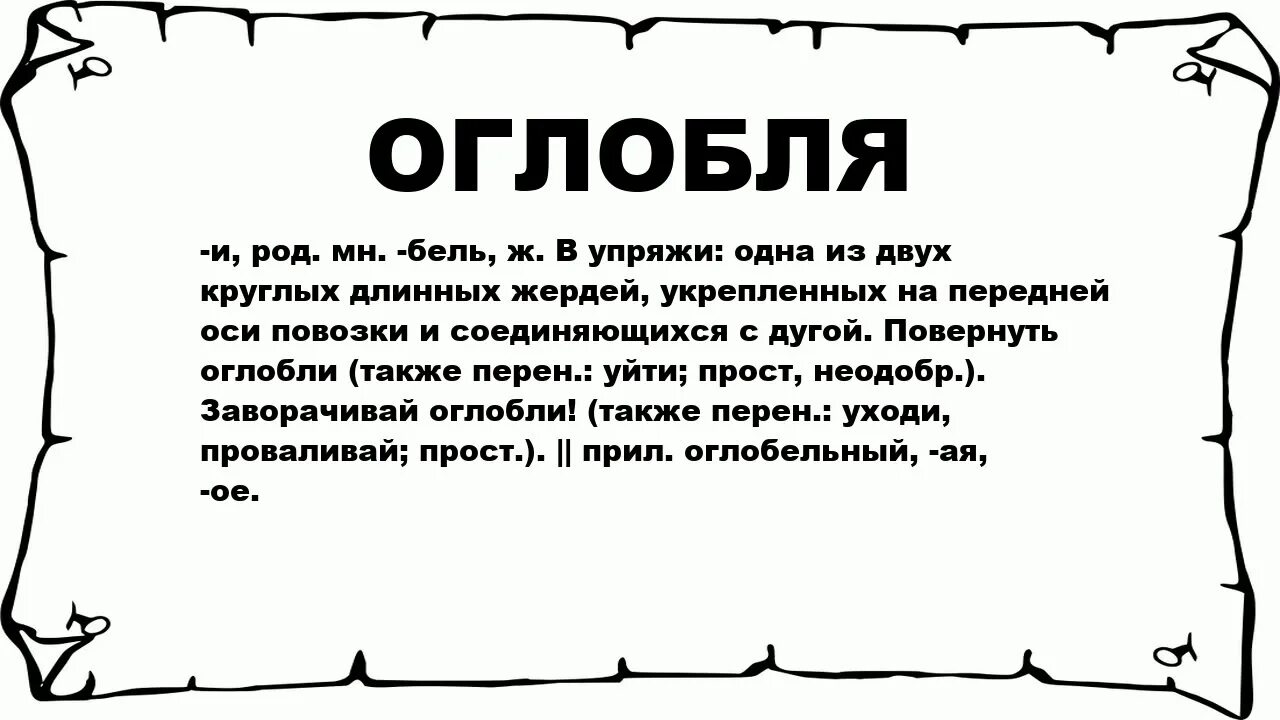 ОГЛОБЛЯ

-и, род. мн. -бель, ж. В упряжи: одна из двух круглых длинных жердей, укрепленных на передней оси повозки и соединяющихся с дугой. Повернуть оглобли (также перен.: уйти; прост, неодобр.). Заворачивай оглобли! (также перен.: уходи, проваливай; прост.). || прил. оглобельный, -ая, -ое.